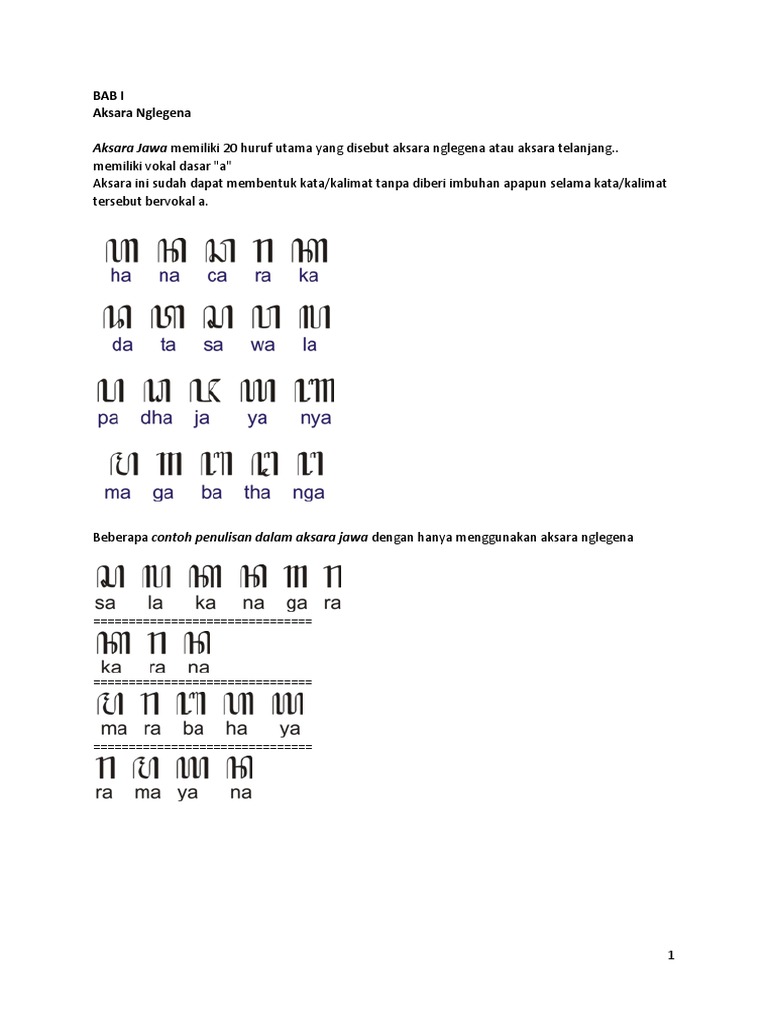 BAB I
Aksara Nglegena

Aksara Jawa memiliki 20 huruf utama yang disebut aksara nglegena atau aksara telanjang.. memiliki vokal dasar "a"
Aksara ini sudah dapat membentuk kata/kalimat tanpa diberi imbuhan apapun selama kata/kalimat tersebut bervokal a.

ꦲ ꦤ ꦕ ꦫ ꦏ
ha na ca ra ka

ꦢ ꦠ ꦱ ꦮ ꦭ
da ta sa wa la

ꦥ ꦝ ꦗ ꦪ ꦚ
pa dha ja ya nya

ꦩ ꦒ ꦧ ꦛ ꦔ
ma ga ba tha nga

Beberapa contoh penulisan dalam aksara jawa dengan hanya menggunakan aksara nglegena

ꦱ ꦭ ꦏ ꦤ ꦒ ꦫ
sa la ka na ga ra
================================
ꦏ ꦫ ꦤ
ka ra na
================================
ꦩ ꦫ ꦧ ꦲ ꦪ
ma ra ba ha ya
================================
ꦫ ꦩ ꦪ ꦤ
ra ma ya na

1